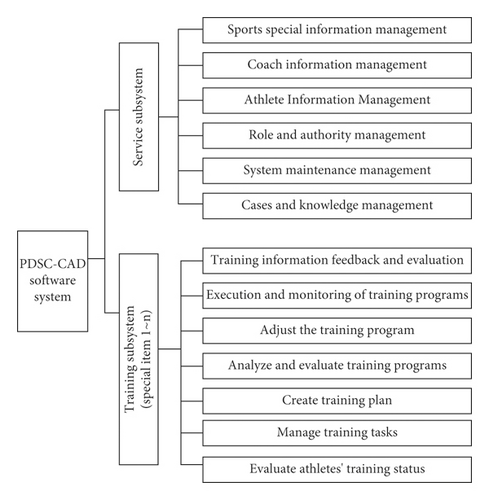 PDSC-CAD software system

Service subsystem

Sports special information management

Coach information management

Athlete Information Management

Role and authority management

System maintenance management

Cases and knowledge management

Training subsystem (special item 1~n)

Training information feedback and evaluation

Execution and monitoring of training programs

Adjust the training program

Analyze and evaluate training programs

Create training plan

Manage training tasks

Evaluate athletes' training status